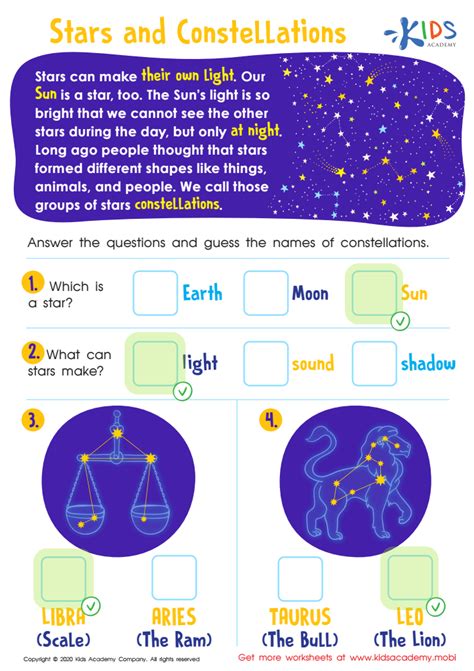 Stars and Constellations

KIDS ACADEMY

Stars can make their own light. Our Sun is a star, too. The Sun's light is so bright that we cannot see the other stars during the day, but only at night. Long ago people thought that stars formed different shapes like things, animals, and people. We call those groups of stars constellations.

Answer the questions and guess the names of constellations.

1. Which is a star?

Earth

Moon

Sun

2. What can stars make?

light

sound

shadow

3.

LIBRA (Scale)

ARIES (The Ram)

4.

TAURUS (The Bull)

LEO (The Lion)

Copyright © 2020 Kids Academy Company. All rights reserved

Get more worksheets at www.kidsacademy.mobi